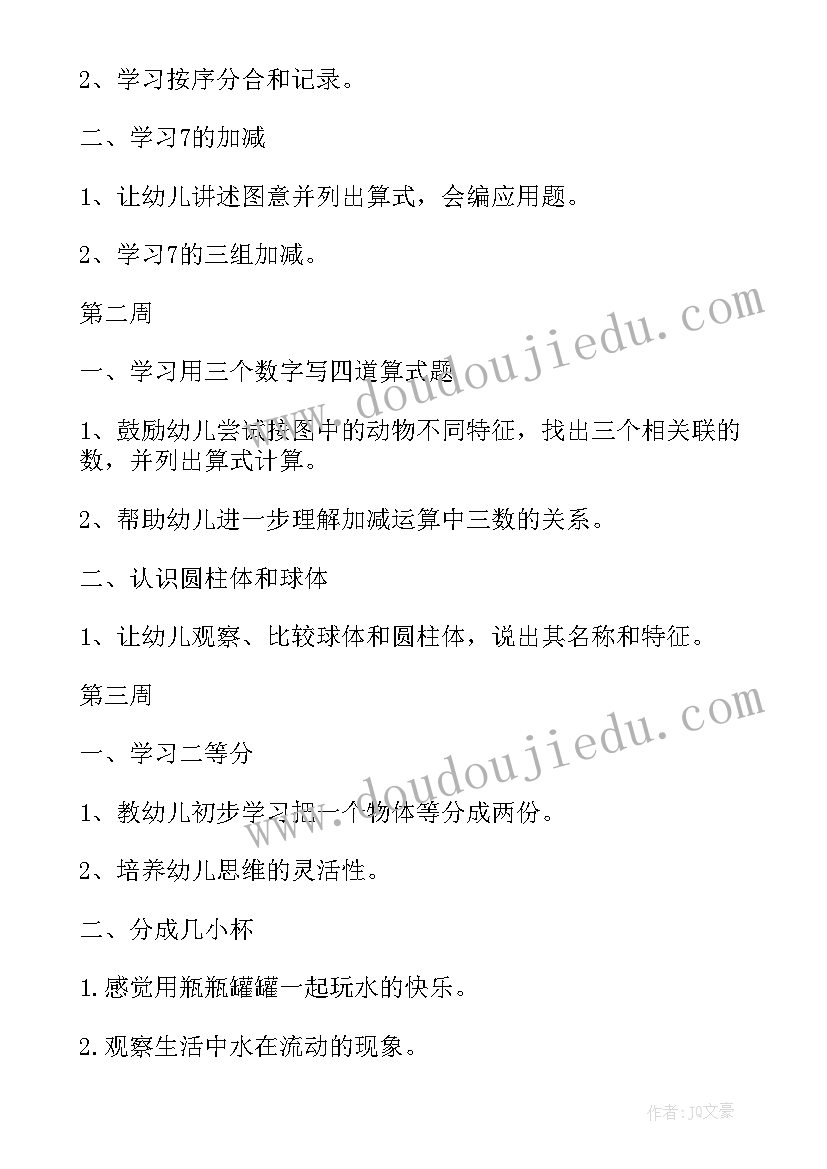 2、学习按序分合和记录。

二、学习7的加减

1、让幼儿讲述图意并列出算式，会编应用题。

2、学习7的三组加减。

第二周

一、学习用三个数字写四道算式题

1、鼓励幼儿尝试按图中的动物不同特征，找出三个相关联的数，并列出算式计算。

2、帮助幼儿进一步理解加减运算中三数的关系。

二、认识圆柱体和球体

1、让幼儿观察、比较球体和圆柱体，说出其名称和特征。

第三周

一、学习二等分

1、教幼儿初步学习把一个物体等分成两份。

2、培养幼儿思维的灵活性。

二、分成几小杯

1.感觉用瓶瓶罐罐一起玩水的快乐。

2.观察生活中水在流动的现象。

www.doudoujiedu.com

www.doudoujiedu.com

作者：JQ文豪